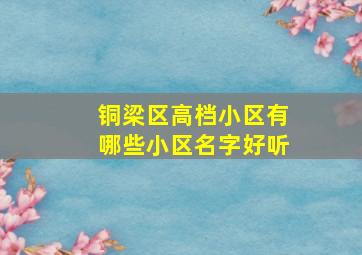 铜梁区高档小区有哪些小区名字好听